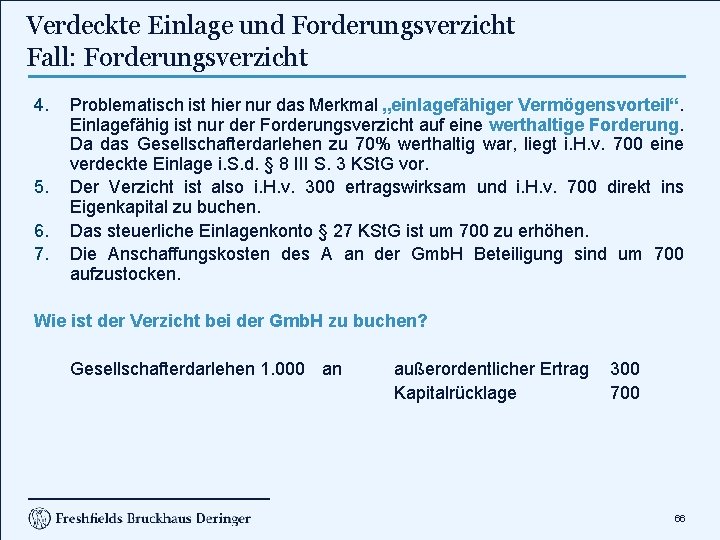 Verdeckte Einlage und Forderungsverzicht
Fall: Forderungsverzicht

4. Problematisch ist hier nur das Merkmal „einlagefähiger Vermögensvorteil“. Einlagefähig ist nur der Forderungsverzicht auf eine werthaltige Forderung. Da das Gesellschafterdarlehen zu 70% werthaltig war, liegt i.H.v. 700 eine verdeckte Einlage i.S.d. § 8 III S. 3 KStG vor.
5. Der Verzicht ist also i.H.v. 300 ertragswirksam und i.H.v. 700 direkt ins Eigenkapital zu buchen.
6. Das steuerliche Einlagenkonto § 27 KStG ist um 700 zu erhöhen.
7. Die Anschaffungskosten des A an der GmbH Beteiligung sind um 700 aufzustocken.

Wie ist der Verzicht bei der GmbH zu buchen?

Gesellschafterdarlehen 1.000 an außerordentlicher Ertrag 300
Kapitalrücklage 700

Freshfields Bruckhaus Deringer
66